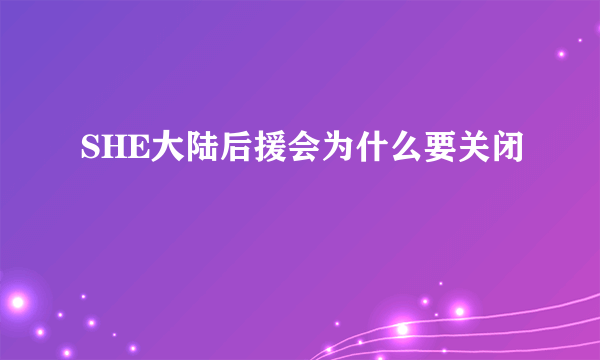 SHE大陆后援会为什么要关闭